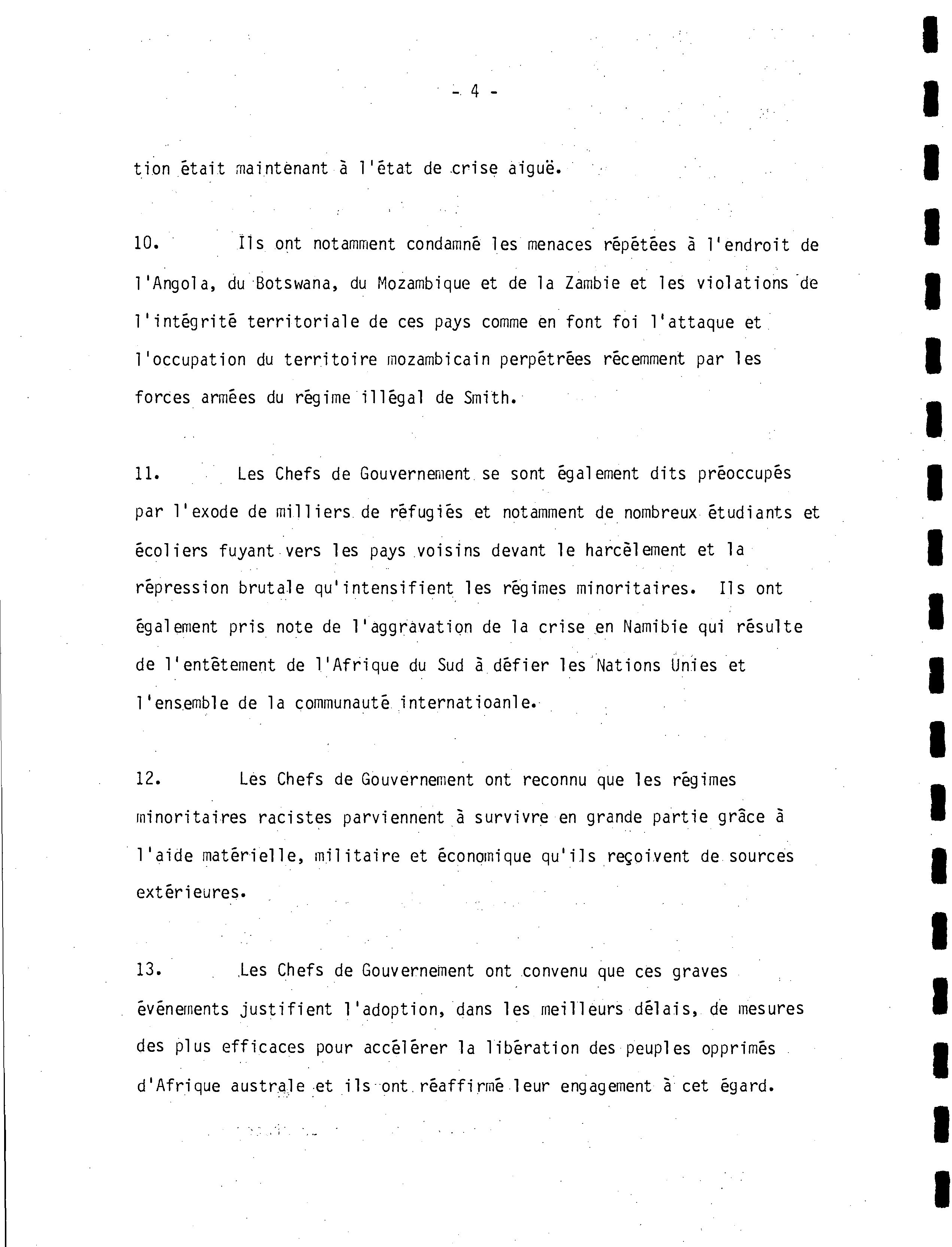 - 4 -

tion était maintenant à l'état de crise aiguë.

10. Ils ont notamment condamné les menaces répétées à l'endroit de l'Angola, du Botswana, du Mozambique et de la Zambie et les violations de l'intégrité territoriale de ces pays comme en font foi l'attaque et l'occupation du territoire mozambicain perpétrées récemment par les forces armées du régime illégal de Smith.

11. Les Chefs de Gouvernement se sont également dits préoccupés par l'exode de milliers de réfugiés et notamment de nombreux étudiants et écoliers fuyant vers les pays voisins devant le harcèlement et la répression brutale qu'intensifient les régimes minoritaires. Ils ont également pris note de l'aggravation de la crise en Namibie qui résulte de l'entêtement de l'Afrique du Sud à défier les Nations Unies et l'ensemble de la communauté internatioanle.

12. Les Chefs de Gouvernement ont reconnu que les régimes minoritaires racistes parviennent à survivre en grande partie grâce à l'aide matérielle, militaire et économique qu'ils reçoivent de sources extérieures.

13. Les Chefs de Gouvernement ont convenu que ces graves événements justifient l'adoption, dans les meilleurs délais, de mesures des plus efficaces pour accélérer la libération des peuples opprimés d'Afrique australe et ils ont réaffirmé leur engagement à cet égard.